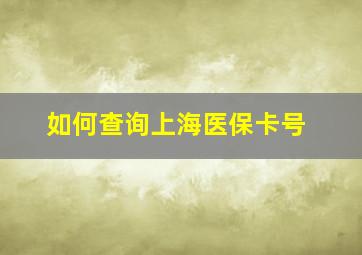 如何查询上海医保卡号